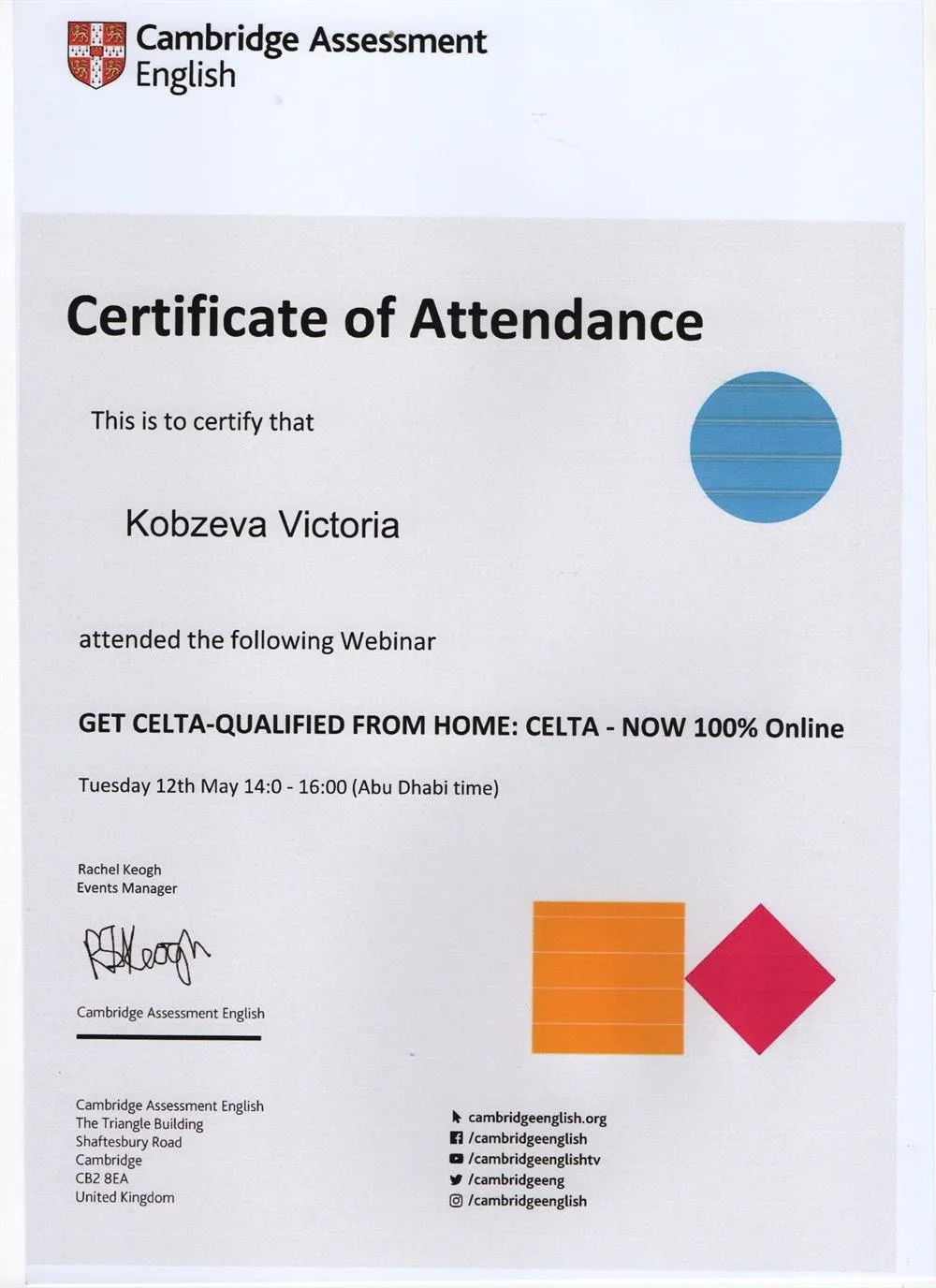 Cambridge Assessment English

Certificate of Attendance

This is to certify that

Kobzeva Victoria

attended the following Webinar

GET CELTA-QUALIFIED FROM HOME: CELTA - NOW 100% Online

Tuesday 12th May 14:0 - 16:00 (Abu Dhabi time)

Rachel Keogh
Events Manager

RKeogh

Cambridge Assessment English

Cambridge Assessment English
The Triangle Building
Shaftesbury Road
Cambridge
CB2 8EA
United Kingdom

cambridgeenglish.org
/cambridgeenglish
/cambridgeenglishtv
/cambridgeeng
/cambridgeenglish